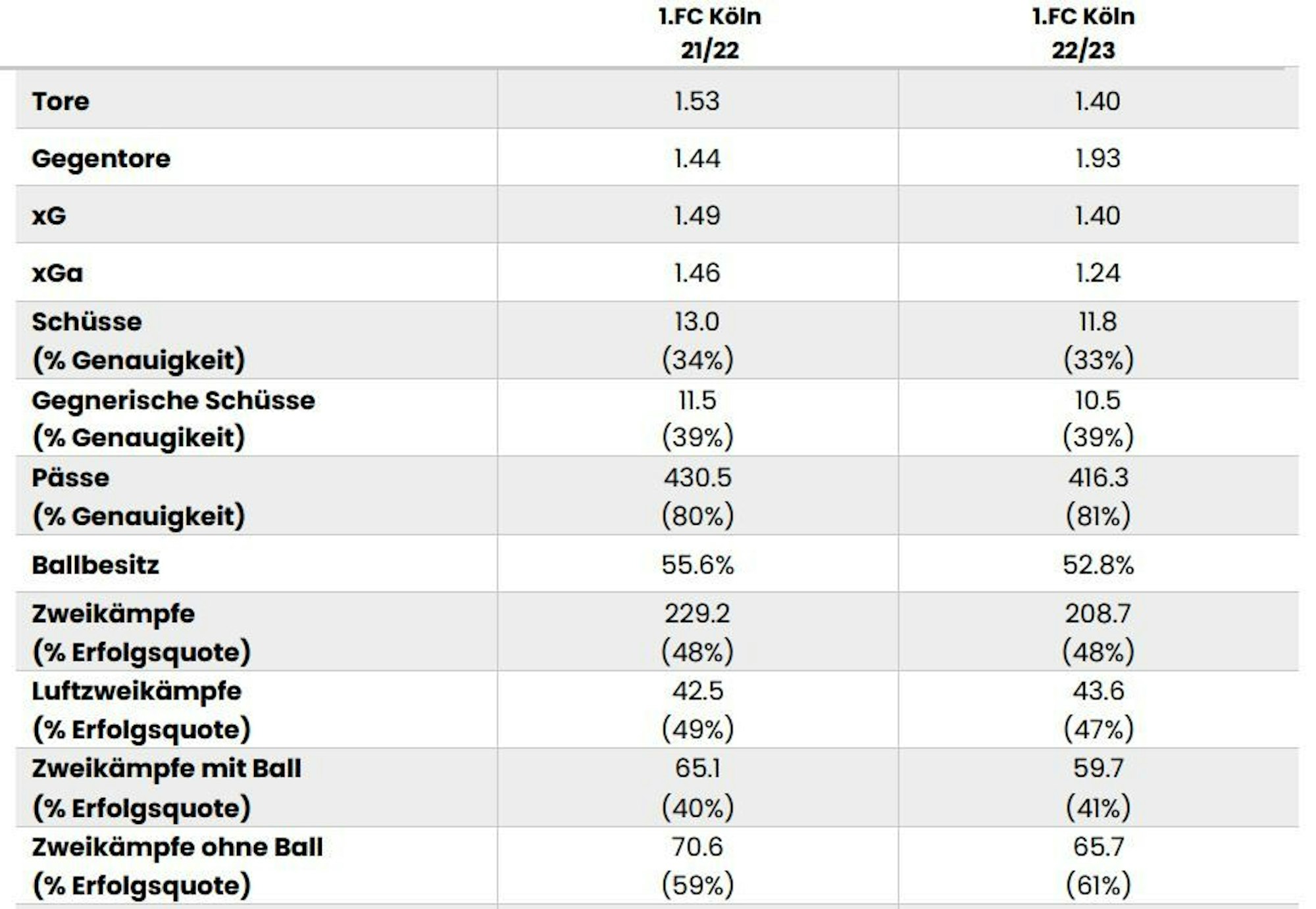 |  | 1.FC Köln 21/22 | 1.FC Köln 22/23 |
|---|---|---|
| Tore | 1.53 | 1.40 |
| Gegentore | 1.44 | 1.93 |
| xG | 1.49 | 1.40 |
| xGa | 1.46 | 1.24 |
| Schüsse (% Genauigkeit) | 13.0 (34%) | 11.8 (33%) |
| Gegnerische Schüsse (% Genaugikeit) | 11.5 (39%) | 10.5 (39%) |
| Pässe (% Genauigkeit) | 430.5 (80%) | 416.3 (81%) |
| Ballbesitz | 55.6% | 52.8% |
| Zweikämpfe (% Erfolgsquote) | 229.2 (48%) | 208.7 (48%) |
| Luftzweikämpfe (% Erfolgsquote) | 42.5 (49%) | 43.6 (47%) |
| Zweikämpfe mit Ball (% Erfolgsquote) | 65.1 (40%) | 59.7 (41%) |
| Zweikämpfe ohne Ball (% Erfolgsquote) | 70.6 (59%) | 65.7 (61%) |